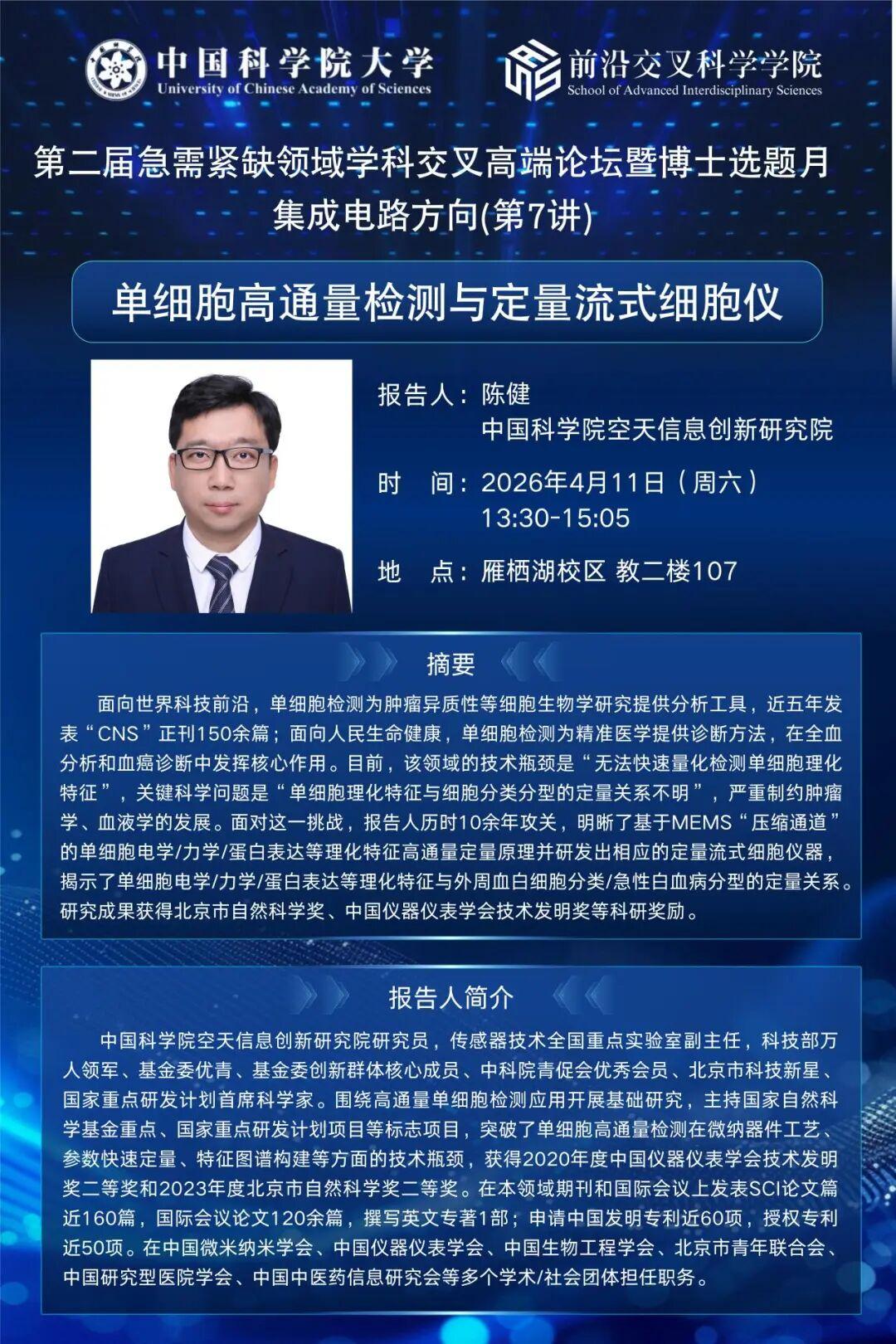 中国科学院大学
University of Chinese Academy of Sciences

前沿交叉科学学院
School of Advanced Interdisciplinary Sciences

第二届急需紧缺领域学科交叉高端论坛暨博士选题月
集成电路方向(第7讲)

单细胞高通量检测与定量流式细胞仪

报告人：陈健
中国科学院空天信息创新研究院

时　间：2026年4月11日（周六）
13:30-15:05

地　点：雁栖湖校区 教二楼107

摘要

面向世界科技前沿，单细胞检测为肿瘤异质性等细胞生物学研究提供分析工具，近五年发表“CNS”正刊150余篇；面向人民生命健康，单细胞检测为精准医学提供诊断方法，在全血分析和血癌诊断中发挥核心作用。目前，该领域的技术瓶颈是“无法快速量化检测单细胞理化特征”，关键科学问题是“单细胞理化特征与细胞分类分型的定量关系不明”，严重制约肿瘤学、血液学的发展。面对这一挑战，报告人历时10余年攻关，明晰了基于MEMS“压缩通道”的单细胞电学/力学/蛋白表达等理化特征高通量定量原理并研发出相应的定量流式细胞仪器，揭示了单细胞电学/力学/蛋白表达等理化特征与外周血白细胞分类/急性白血病分型的定量关系。研究成果获得北京市自然科学奖、中国仪器仪表学会技术发明奖等科研奖励。

报告人简介

中国科学院空天信息创新研究院研究员，传感器技术全国重点实验室副主任，科技部万人领军、基金委优青、基金委创新群体核心成员、中科院青促会优秀会员、北京市科技新星、国家重点研发计划首席科学家。围绕高通量单细胞检测应用开展基础研究，主持国家自然科学基金重点、国家重点研发计划项目等标志项目，突破了单细胞高通量检测在微纳器件工艺、参数快速定量、特征图谱构建等方面的技术瓶颈，获得2020年度中国仪器仪表学会技术发明奖二等奖和2023年度北京市自然科学奖二等奖。在本领域期刊和国际会议上发表SCI论文篇近160篇，国际会议论文120余篇，撰写英文专著1部；申请中国发明专利近60项，授权专利近50项。在中国微米纳米学会、中国仪器仪表学会、中国生物工程学会、北京市青年联合会、中国研究型医院学会、中国中医药信息研究会等多个学术/社会团体担任职务。